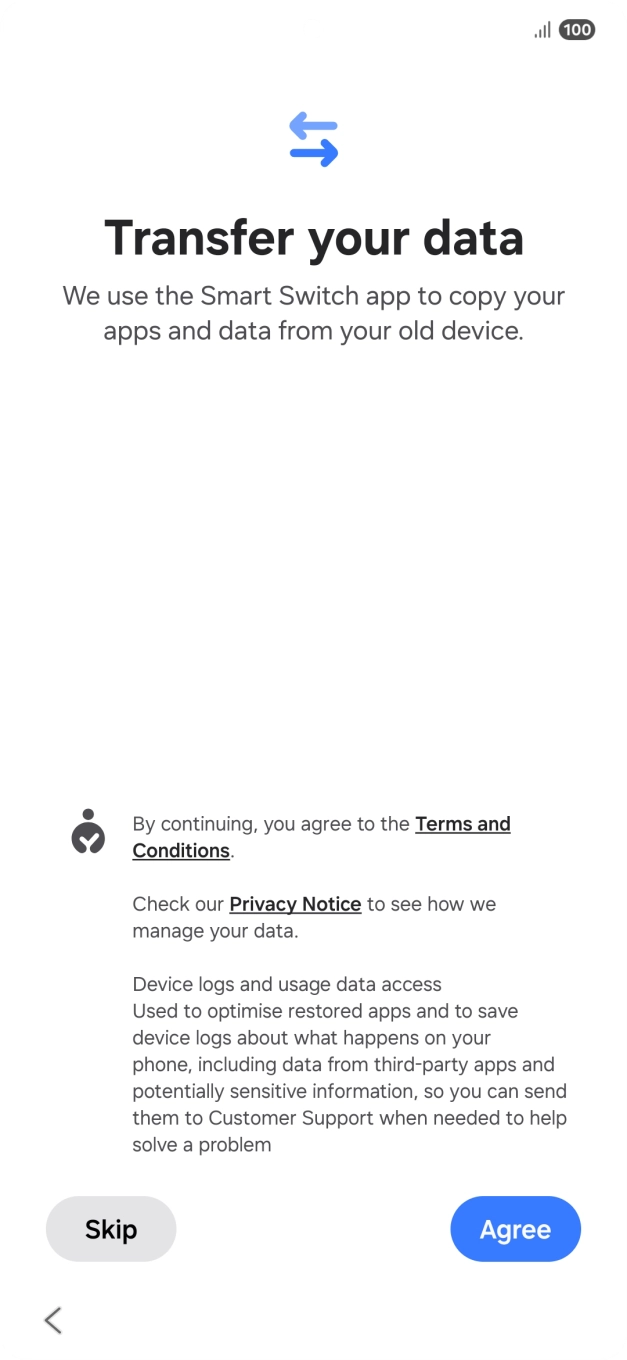 100

Transfer your data

We use the Smart Switch app to copy your apps and data from your old device.

By continuing, you agree to the Terms and Conditions.

Check our Privacy Notice to see how we manage your data.

Device logs and usage data access
Used to optimise restored apps and to save device logs about what happens on your phone, including data from third-party apps and potentially sensitive information, so you can send them to Customer Support when needed to help solve a problem

Skip

Agree